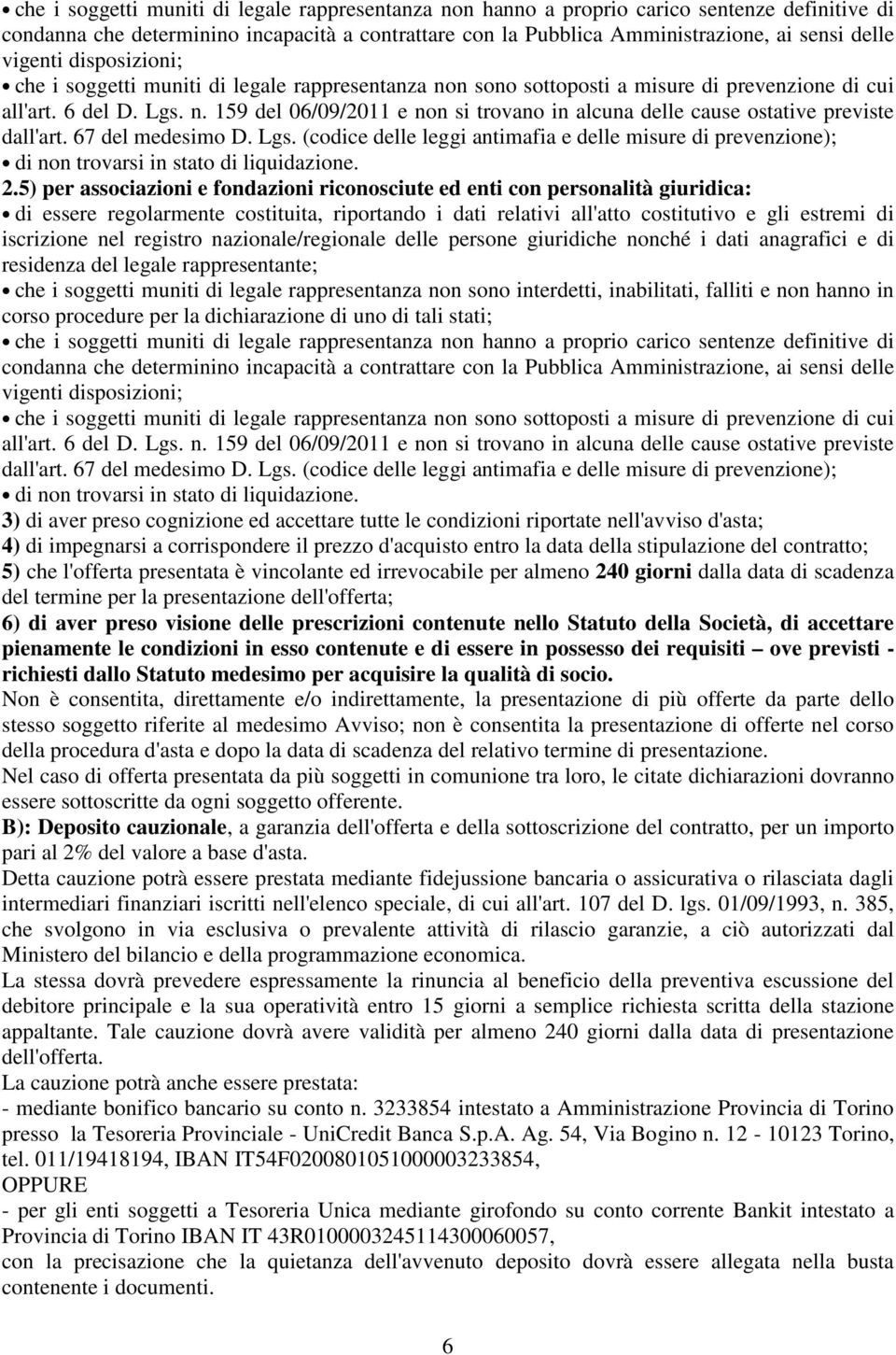 • che i soggetti muniti di legale rappresentanza non hanno a proprio carico sentenze definitive di condanna che determinino incapacità a contrattare con la Pubblica Amministrazione, ai sensi delle vigenti disposizioni;
• che i soggetti muniti di legale rappresentanza non sono sottoposti a misure di prevenzione di cui all'art. 6 del D. Lgs. n. 159 del 06/09/2011 e non si trovano in alcuna delle cause ostative previste dall'art. 67 del medesimo D. Lgs. (codice delle leggi antimafia e delle misure di prevenzione);
• di non trovarsi in stato di liquidazione.
2.5) per associazioni e fondazioni riconosciute ed enti con personalità giuridica:
• di essere regolarmente costituita, riportando i dati relativi all'atto costitutivo e gli estremi di iscrizione nel registro nazionale/regionale delle persone giuridiche nonché i dati anagrafici e di residenza del legale rappresentante;
• che i soggetti muniti di legale rappresentanza non sono interdetti, inabilitati, falliti e non hanno in corso procedure per la dichiarazione di uno di tali stati;
• che i soggetti muniti di legale rappresentanza non hanno a proprio carico sentenze definitive di condanna che determinino incapacità a contrattare con la Pubblica Amministrazione, ai sensi delle vigenti disposizioni;
• che i soggetti muniti di legale rappresentanza non sono sottoposti a misure di prevenzione di cui all'art. 6 del D. Lgs. n. 159 del 06/09/2011 e non si trovano in alcuna delle cause ostative previste dall'art. 67 del medesimo D. Lgs. (codice delle leggi antimafia e delle misure di prevenzione);
• di non trovarsi in stato di liquidazione.
3) di aver preso cognizione ed accettare tutte le condizioni riportate nell'avviso d'asta;
4) di impegnarsi a corrispondere il prezzo d'acquisto entro la data della stipulazione del contratto;
5) che l'offerta presentata è vincolante ed irrevocabile per almeno 240 giorni dalla data di scadenza del termine per la presentazione dell'offerta;
6) di aver preso visione delle prescrizioni contenute nello Statuto della Società, di accettare pienamente le condizioni in esso contenute e di essere in possesso dei requisiti – ove previsti - richiesti dallo Statuto medesimo per acquisire la qualità di socio.
Non è consentita, direttamente e/o indirettamente, la presentazione di più offerte da parte dello stesso soggetto riferite al medesimo Avviso; non è consentita la presentazione di offerte nel corso della procedura d'asta e dopo la data di scadenza del relativo termine di presentazione.
Nel caso di offerta presentata da più soggetti in comunione tra loro, le citate dichiarazioni dovranno essere sottoscritte da ogni soggetto offerente.
B): Deposito cauzionale, a garanzia dell'offerta e della sottoscrizione del contratto, per un importo pari al 2% del valore a base d'asta.
Detta cauzione potrà essere prestata mediante fidejussione bancaria o assicurativa o rilasciata dagli intermediari finanziari iscritti nell'elenco speciale, di cui all'art. 107 del D. lgs. 01/09/1993, n. 385, che svolgono in via esclusiva o prevalente attività di rilascio garanzie, a ciò autorizzati dal Ministero del bilancio e della programmazione economica.
La stessa dovrà prevedere espressamente la rinuncia al beneficio della preventiva escussione del debitore principale e la sua operatività entro 15 giorni a semplice richiesta scritta della stazione appaltante. Tale cauzione dovrà avere validità per almeno 240 giorni dalla data di presentazione dell'offerta.
La cauzione potrà anche essere prestata:
- mediante bonifico bancario su conto n. 3233854 intestato a Amministrazione Provincia di Torino presso la Tesoreria Provinciale - UniCredit Banca S.p.A. Ag. 54, Via Bogino n. 12 - 10123 Torino, tel. 011/19418194, IBAN IT54F0200801051000003233854,
OPPURE
- per gli enti soggetti a Tesoreria Unica mediante girofondo su conto corrente Bankit intestato a Provincia di Torino IBAN IT 43R0100003245114300060057,
con la precisazione che la quietanza dell'avvenuto deposito dovrà essere allegata nella busta contenente i documenti.

6